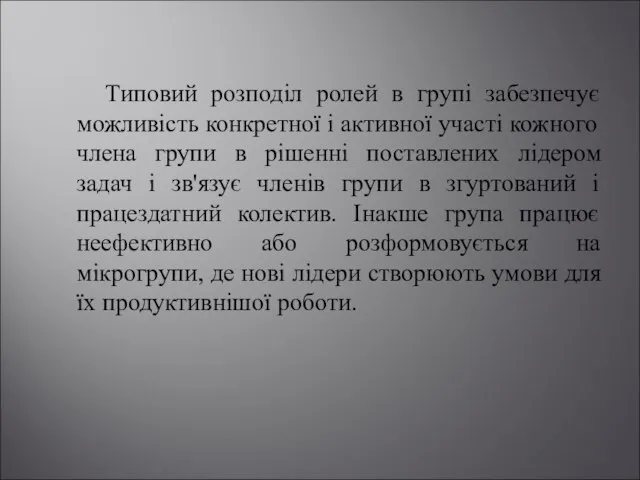 Типовий розподіл ролей в групі забезпечує можливість конкретної і активної участі кожного члена групи в рішенні поставлених лідером задач і зв'язує членів групи в згуртований і працездатний колектив. Інакше група працює неефективно або розформовується на мікрогрупи, де нові лідери створюють умови для їх продуктивнішої роботи.